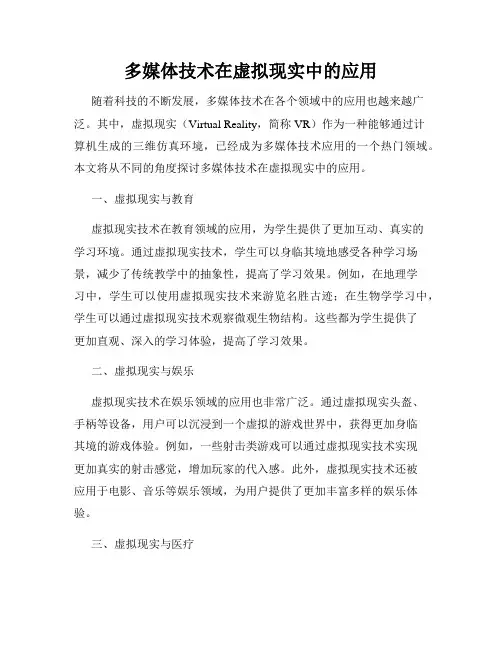 多媒体技术在虚拟现实中的应用

随着科技的不断发展，多媒体技术在各个领域中的应用也越来越广泛。其中，虚拟现实（Virtual Reality，简称 VR）作为一种能够通过计算机生成的三维仿真环境，已经成为多媒体技术应用的一个热门领域。本文将从不同的角度探讨多媒体技术在虚拟现实中的应用。

一、虚拟现实与教育

虚拟现实技术在教育领域的应用，为学生提供了更加互动、真实的学习环境。通过虚拟现实技术，学生可以身临其境地感受各种学习场景，减少了传统教学中的抽象性，提高了学习效果。例如，在地理学习中，学生可以使用虚拟现实技术来游览名胜古迹；在生物学学习中，学生可以通过虚拟现实技术观察微观生物结构。这些都为学生提供了更加直观、深入的学习体验，提高了学习效果。

二、虚拟现实与娱乐

虚拟现实技术在娱乐领域的应用也非常广泛。通过虚拟现实头盔、手柄等设备，用户可以沉浸到一个虚拟的游戏世界中，获得更加身临其境的游戏体验。例如，一些射击类游戏可以通过虚拟现实技术实现更加真实的射击感觉，增加玩家的代入感。此外，虚拟现实技术还被应用于电影、音乐等娱乐领域，为用户提供了更加丰富多样的娱乐体验。

三、虚拟现实与医疗